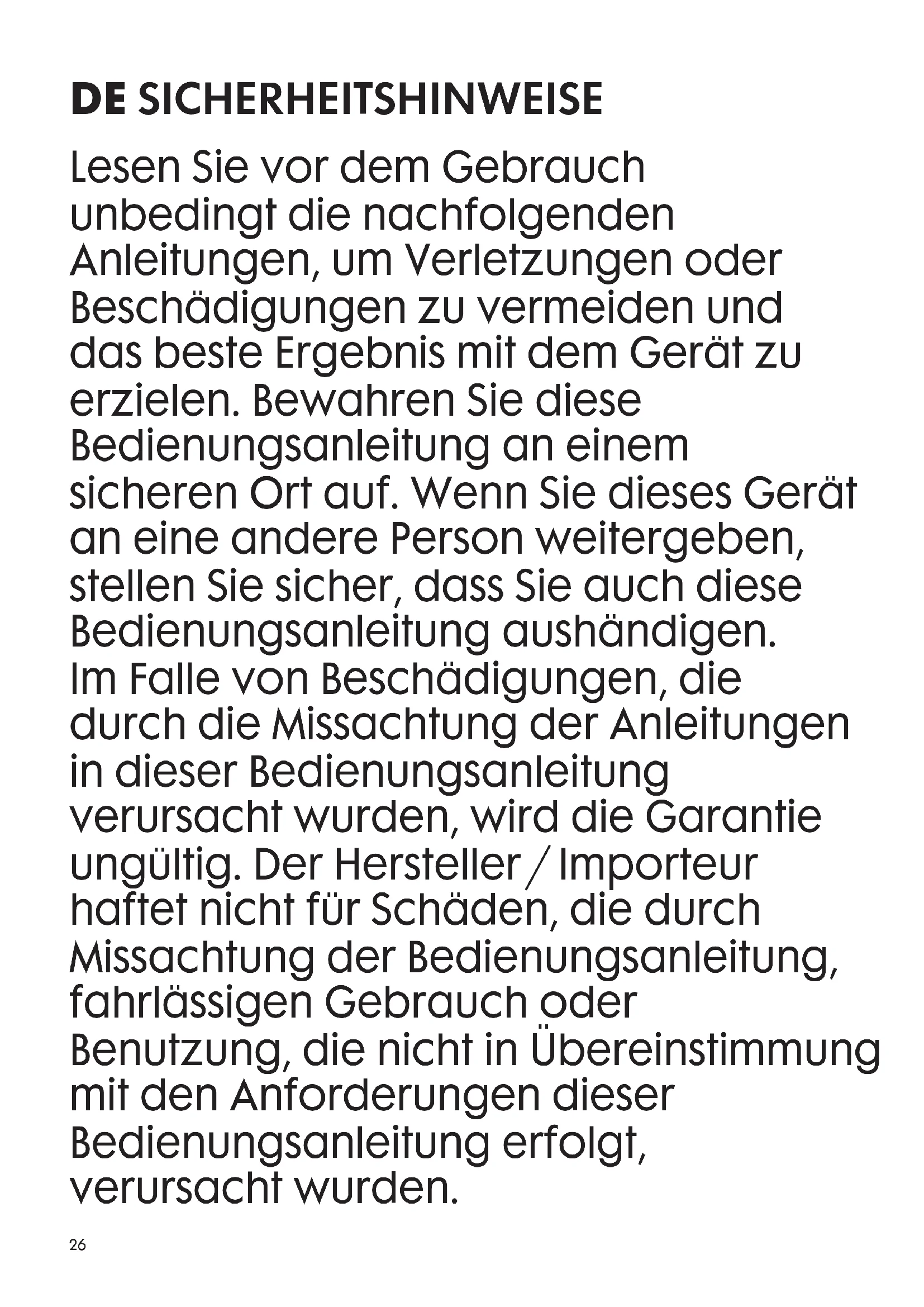 DE SICHERHEITSHINWEISE

Lesen Sie vor dem Gebrauch unbedingt die nachfolgenden Anleitungen, um Verletzungen oder Beschädigungen zu vermeiden und das beste Ergebnis mit dem Gerät zu erzielen. Bewahren Sie diese Bedienungsanleitung an einem sicheren Ort auf. Wenn Sie dieses Gerät an eine andere Person weitergeben, stellen Sie sicher, dass Sie auch diese Bedienungsanleitung aushändigen.
Im Falle von Beschädigungen, die durch die Missachtung der Anleitungen in dieser Bedienungsanleitung verursacht wurden, wird die Garantie ungültig. Der Hersteller / Importeur haftet nicht für Schäden, die durch Missachtung der Bedienungsanleitung, fahrlässigen Gebrauch oder Benutzung, die nicht in Übereinstimmung mit den Anforderungen dieser Bedienungsanleitung erfolgt, verursacht wurden.

26